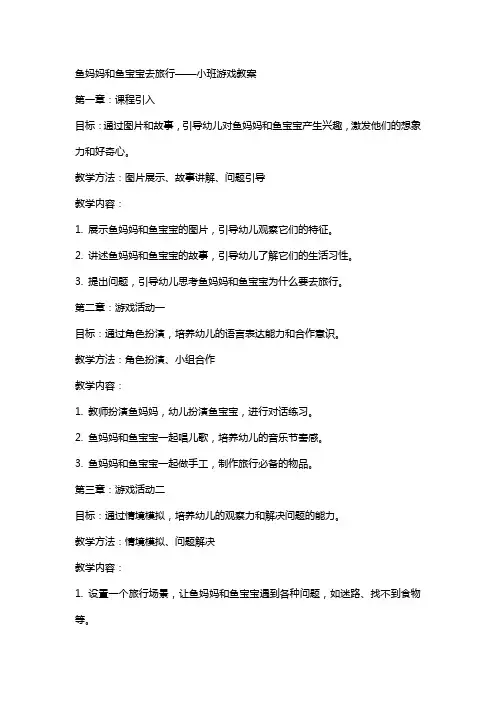 鱼妈妈和鱼宝宝去旅行——小班游戏教案

第一章：课程引入

目标：通过图片和故事，引导幼儿对鱼妈妈和鱼宝宝产生兴趣，激发他们的想象力和好奇心。

教学方法：图片展示、故事讲解、问题引导

教学内容：

1. 展示鱼妈妈和鱼宝宝的图片，引导幼儿观察它们的特征。

2. 讲述鱼妈妈和鱼宝宝的故事，引导幼儿了解它们的生活习性。

3. 提出问题，引导幼儿思考鱼妈妈和鱼宝宝为什么要去旅行。

第二章：游戏活动一

目标：通过角色扮演，培养幼儿的语言表达能力和合作意识。

教学方法：角色扮演、小组合作

教学内容：

1. 教师扮演鱼妈妈，幼儿扮演鱼宝宝，进行对话练习。

2. 鱼妈妈和鱼宝宝一起唱儿歌，培养幼儿的音乐节奏感。

3. 鱼妈妈和鱼宝宝一起做手工，制作旅行必备的物品。

第三章：游戏活动二

目标：通过情境模拟，培养幼儿的观察力和解决问题的能力。

教学方法：情境模拟、问题解决

教学内容：

1. 设置一个旅行场景，让鱼妈妈和鱼宝宝遇到各种问题，如迷路、找不到食物等。